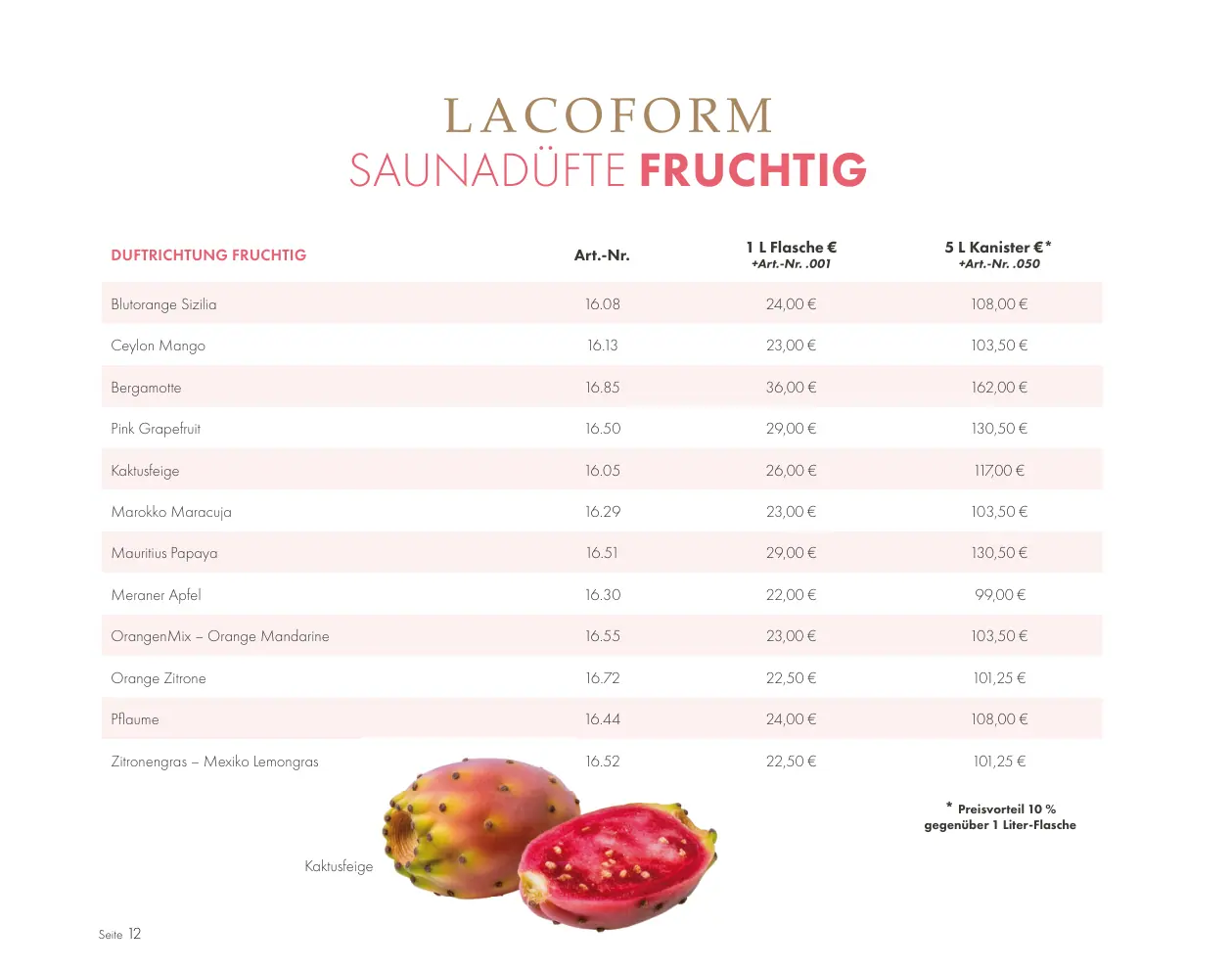 LACOFORM
SAUNADÜFTE FRUCHTIG

| DUFTRICHTUNG FRUCHTIG | Art.-Nr. | 1 L Flasche € +Art.-Nr. .001 | 5 L Kanister €* +Art.-Nr. .050 |
|---|---|---|---|
| Blutorange Sizilia | 16.08 | 24,00 € | 108,00 € |
| Ceylon Mango | 16.13 | 23,00 € | 103,50 € |
| Bergamotte | 16.85 | 36,00 € | 162,00 € |
| Pink Grapefruit | 16.50 | 29,00 € | 130,50 € |
| Kaktusfeige | 16.05 | 26,00 € | 117,00 € |
| Marokko Maracuja | 16.29 | 23,00 € | 103,50 € |
| Mauritius Papaya | 16.51 | 29,00 € | 130,50 € |
| Meraner Apfel | 16.30 | 22,00 € | 99,00 € |
| OrangenMix – Orange Mandarine | 16.55 | 23,00 € | 103,50 € |
| Orange Zitrone | 16.72 | 22,50 € | 101,25 € |
| Pflaume | 16.44 | 24,00 € | 108,00 € |
| Zitronengras – Mexiko Lemongras | 16.52 | 22,50 € | 101,25 € |

* Preisvorteil 10 % gegenüber 1 Liter-Flasche

Kaktusfeige

Seite 12